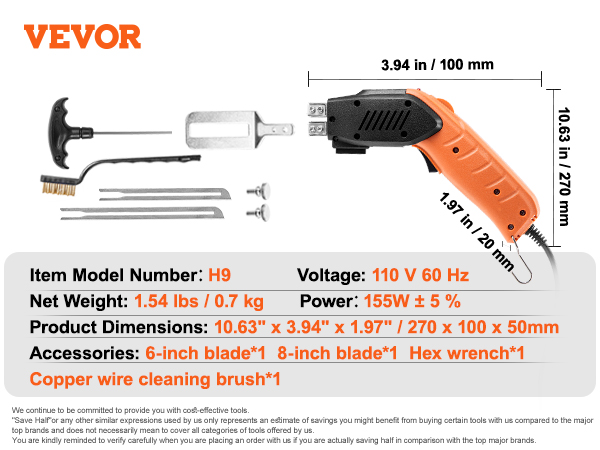 VEVOR

3.94 in / 100 mm

10.63 in / 270 mm

1.97 in / 20 mm

Item Model Number: H9
Voltage: 110 V 60 Hz
Net Weight: 1.54 lbs / 0.7 kg
Power: 155W ± 5 %
Product Dimensions: 10.63" x 3.94" x 1.97" / 270 x 100 x 50mm
Accessories: 6-inch blade*1 8-inch blade*1 Hex wrench*1
Copper wire cleaning brush*1

We continue to be committed to provide you with cost-effective tools.
"Save Half"or any other similar expressions used by us only represents an estimate of savings you might benefit from buying certain tools with us compared to the major top brands and does not necessarily mean to cover all categories of tools offered by us.
You are kindly reminded to verify carefully when you are placing an order with us if you are actually saving half in comparison with the top major brands.